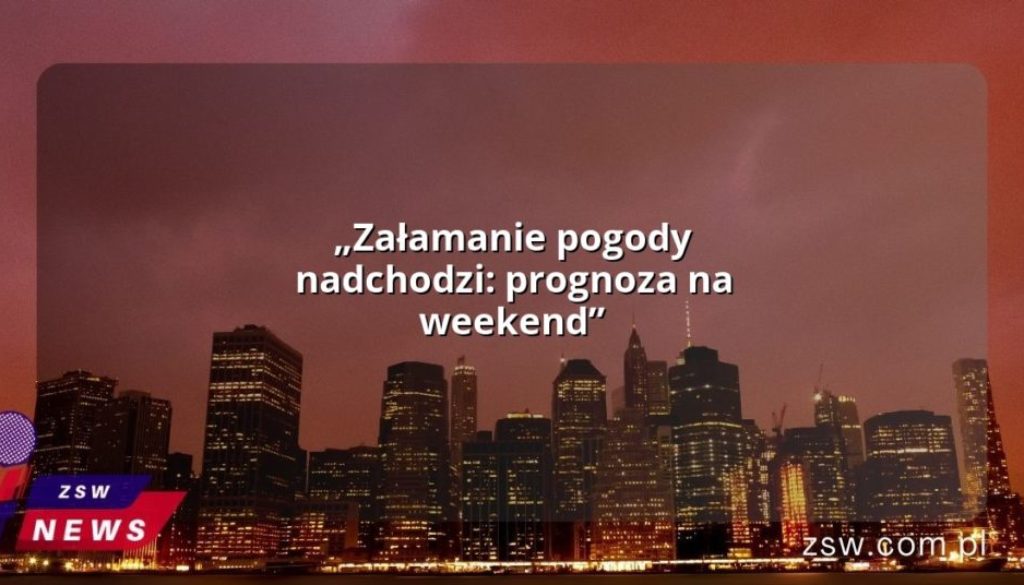 „Załamanie pogody nadchodzi: prognoza na weekend”

ZSW
NEWS

zsw.com.pl